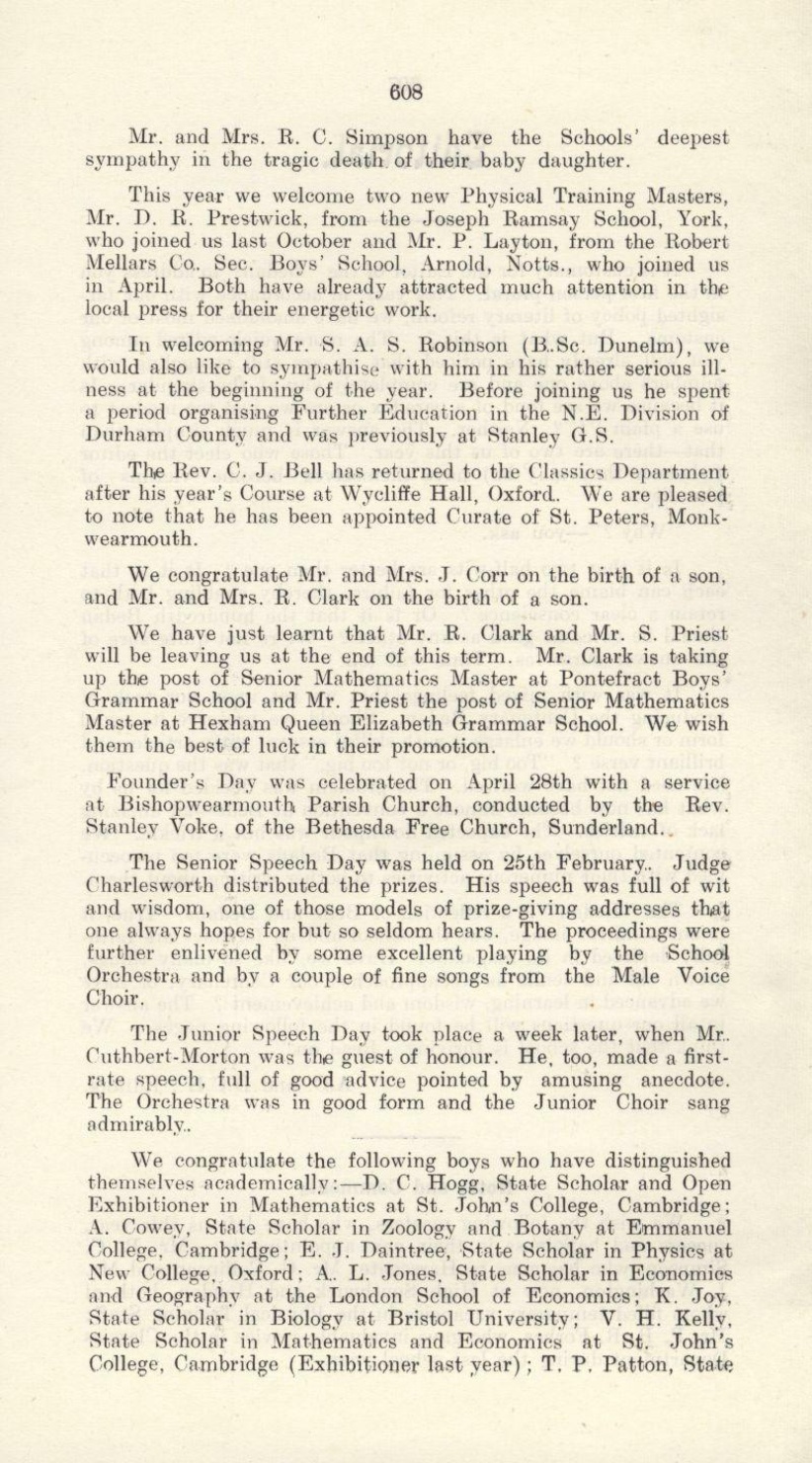 608

Mr. and Mrs. R. C. Simpson have the Schools' deepest sympathy in the tragic death of their baby daughter.

This year we welcome two new Physical Training Masters, Mr. D. R. Prestwick, from the Joseph Ramsay School, York, who joined us last October and Mr. P. Layton, from the Robert Mellars Co. Sec. Boys' School, Arnold, Notts., who joined us in April. Both have already attracted much attention in the local press for their energetic work.

In welcoming Mr. S. A. S. Robinson (B.Sc. Dunelm), we would also like to sympathise with him in his rather serious illness at the beginning of the year. Before joining us he spent a period organising Further Education in the N.E. Division of Durham County and was previously at Stanley G.S.

The Rev. C. J. Bell has returned to the Classics Department after his year's Course at Wycliffe Hall, Oxford. We are pleased to note that he has been appointed Curate of St. Peters, Monkwearmouth.

We congratulate Mr. and Mrs. J. Corr on the birth of a son, and Mr. and Mrs. R. Clark on the birth of a son.

We have just learnt that Mr. R. Clark and Mr. S. Priest will be leaving us at the end of this term. Mr. Clark is taking up the post of Senior Mathematics Master at Pontefract Boys' Grammar School and Mr. Priest the post of Senior Mathematics Master at Hexham Queen Elizabeth Grammar School. We wish them the best of luck in their promotion.

Founder's Day was celebrated on April 28th with a service at Bishopwearmouth Parish Church, conducted by the Rev. Stanley Voke, of the Bethesda Free Church, Sunderland.

The Senior Speech Day was held on 25th February. Judge Charlesworth distributed the prizes. His speech was full of wit and wisdom, one of those models of prize-giving addresses that one always hopes for but so seldom hears. The proceedings were further enlivened by some excellent playing by the School Orchestra and by a couple of fine songs from the Male Voice Choir.

The Junior Speech Day took place a week later, when Mr. Cuthbert-Morton was the guest of honour. He, too, made a first-rate speech, full of good advice pointed by amusing anecdote. The Orchestra was in good form and the Junior Choir sang admirably.

We congratulate the following boys who have distinguished themselves academically:—D. C. Hogg, State Scholar and Open Exhibitioner in Mathematics at St. John's College, Cambridge; A. Cowey, State Scholar in Zoology and Botany at Emmanuel College, Cambridge; E. J. Daintree, State Scholar in Physics at New College, Oxford; A. L. Jones, State Scholar in Economics and Geography at the London School of Economics; K. Joy, State Scholar in Biology at Bristol University; V. H. Kelly, State Scholar in Mathematics and Economics at St. John's College, Cambridge (Exhibitioner last year); T. P. Patton, State